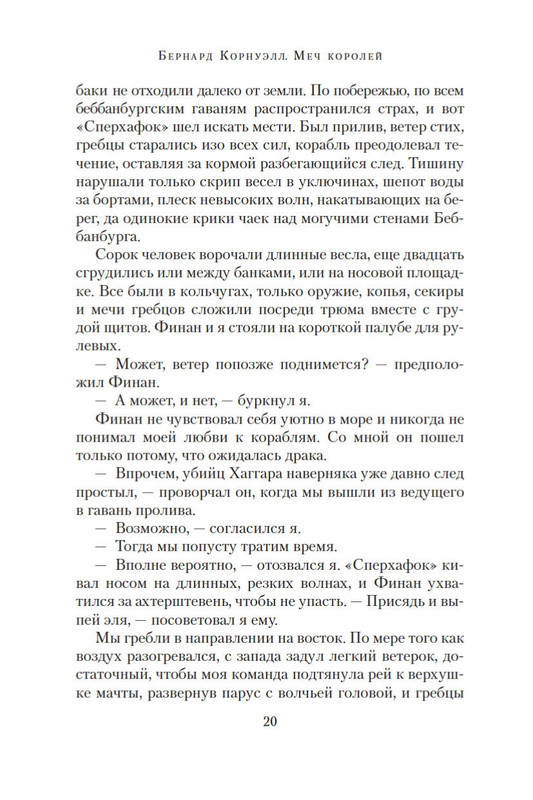 Бернард Корнуэлл. Меч королей

баки не отходили далеко от земли. По побережью, по всем беббанбургским гаваням распространился страх, и вот «Сперхафок» шел искать мести. Был прилив, ветер стих, гребцы старались изо всех сил, корабль преодолевал течение, оставляя за кормой разбегающийся след. Тишину нарушали только скрип весел в уключинах, шепот воды за бортами, плеск невысоких волн, накатывающих на берег, да одинокие крики чаек над могучими стенами Беббанбурга.

Сорок человек ворочали длинные весла, еще двадцать сгрудились или между банками, или на носовой площадке. Все были в кольчугах, только оружие, копья, секиры и мечи гребцов сложили посреди трюма вместе с грудой щитов. Финан и я стояли на короткой палубе для рулевых.

— Может, ветер попозже поднимется? — предположил Финан.

— А может, и нет, — буркнул я.

Финан не чувствовал себя уютно в море и никогда не понимал моей любви к кораблям. Со мной он пошел только потому, что ожидалась драка.

— Впрочем, убийц Хаггара наверняка уже давно след простыл, — проворчал он, когда мы вышли из ведущего в гавань пролива.

— Возможно, — согласился я.

— Тогда мы попусту тратим время.

— Вполне вероятно, — отозвался я. «Сперхафок» кивал носом на длинных, резких волнах, и Финан ухватился за ахтерштевень, чтобы не упасть. — Присядь и выпей эля, — посоветовал я ему.

Мы гребли в направлении на восток. По мере того как воздух разогревался, с запада задул легкий ветерок, достаточный, чтобы моя команда подтянула рей к верхушке мачты, развернув парус с волчьей головой, и гребцы

20